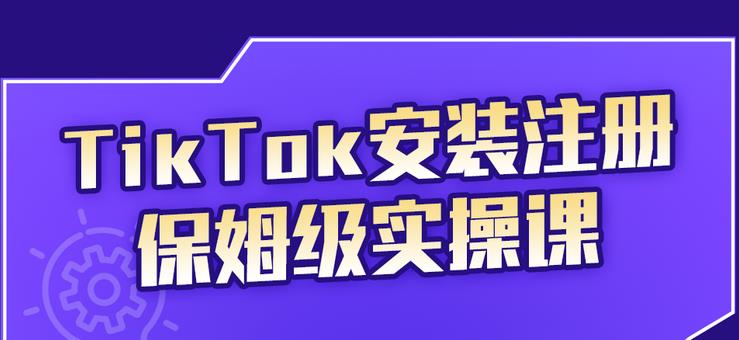 TikTok安装注册
保姆级实操课